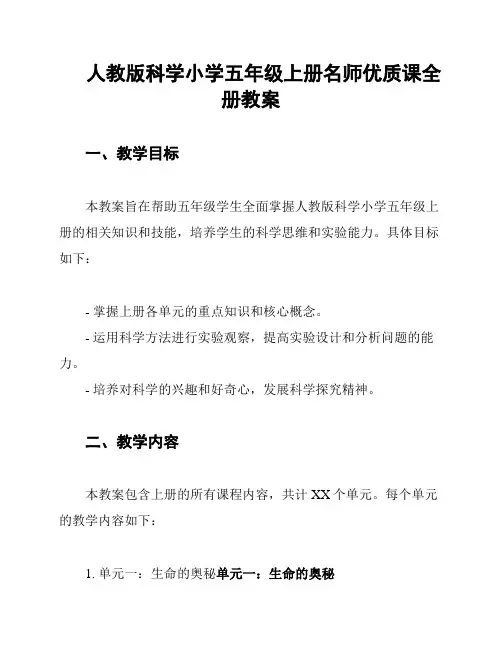 人教版科学小学五年级上册名师优质课全册教案

一、教学目标

本教案旨在帮助五年级学生全面掌握人教版科学小学五年级上册的相关知识和技能，培养学生的科学思维和实验能力。具体目标如下：

- 掌握上册各单元的重点知识和核心概念。
- 运用科学方法进行实验观察，提高实验设计和分析问题的能力。
- 培养对科学的兴趣和好奇心，发展科学探究精神。

二、教学内容

本教案包含上册的所有课程内容，共计 XX 个单元。每个单元的教学内容如下：

1. 单元一：生命的奥秘单元一：生命的奥秘